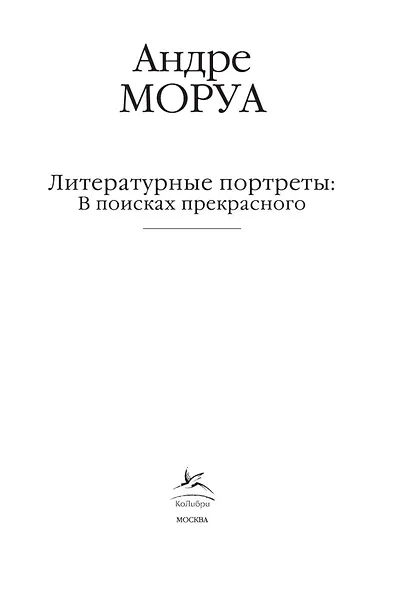 Андре
МОРУА

Литературные портреты:
В поисках прекрасного

КоЛибри

МОСКВА